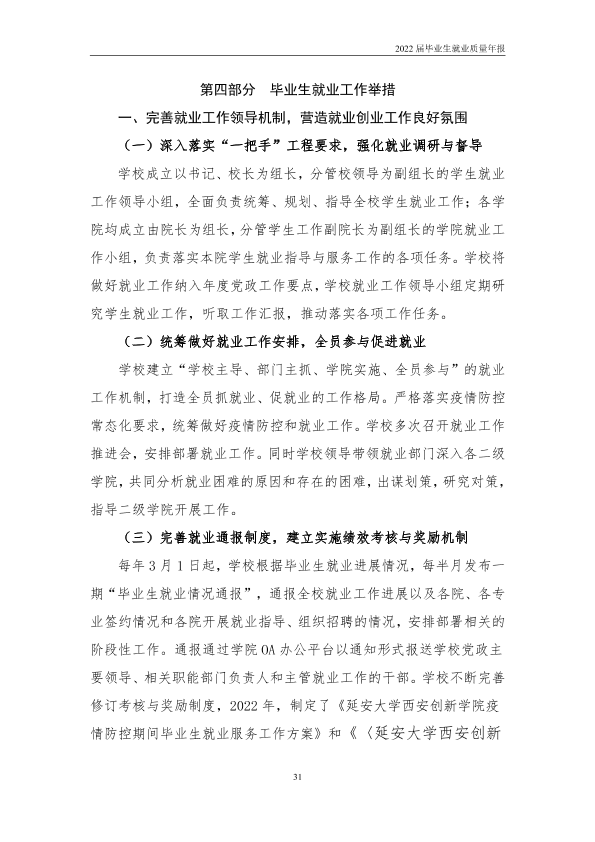 2022届毕业生就业质量年报

第四部分 毕业生就业工作举措

一、完善就业工作领导机制，营造就业创业工作良好氛围

（一）深入落实“一把手”工程要求，强化就业调研与督导

学校成立以书记、校长为组长，分管校领导为副组长的学生就业工作领导小组，全面负责统筹、规划、指导全校学生就业工作；各学院均成立由院长为组长，分管学生工作副院长为副组长的学院就业工作小组，负责落实本院学生就业指导与服务工作的各项任务。学校将做好就业工作纳入年度党政工作要点，学校就业工作领导小组定期研究学生就业工作，听取工作汇报，推动落实各项工作任务。

（二）统筹做好就业工作安排，全员参与促进就业

学校建立“学校主导、部门主抓、学院实施、全员参与”的就业工作机制，打造全员抓就业、促就业的工作格局。严格落实疫情防控常态化要求，统筹做好疫情防控和就业工作。学校多次召开就业工作推进会，安排部署就业工作。同时学校领导带领就业部门深入各二级学院，共同分析就业困难的原因和存在的困难，出谋划策，研究对策，指导二级学院开展工作。

（三）完善就业通报制度，建立实施绩效考核与奖励机制

每年3月1日起，学校根据毕业生就业进展情况，每半月发布一期“毕业生就业情况通报”，通报全校就业工作进展以及各院、各专业签约情况和各院开展就业指导、组织招聘的情况，安排部署相关的阶段性工作。通报通过学院OA办公平台以通知形式报送学校党政主要领导、相关职能部门负责人和主管就业工作的干部。学校不断完善修订考核与奖励制度，2022年，制定了《延安大学西安创新学院疫情防控期间毕业生就业服务工作方案》和《〈延安大学西安创新

31